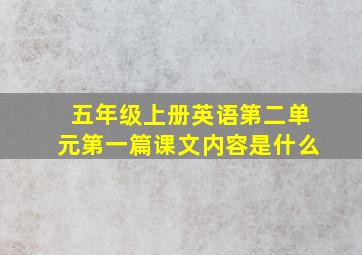 五年级上册英语第二单元第一篇课文内容是什么